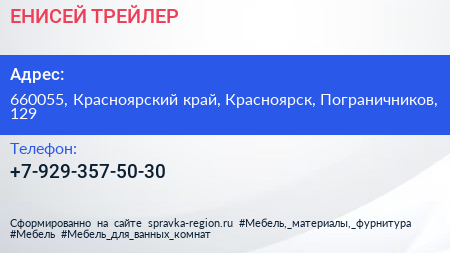 ЕНИСЕЙ ТРЕЙЛЕР

Адрес:

660055, Красноярский край, Красноярск, Пограничников, 129

Телефон:

+7-929-357-50-30

Сформированно на сайте spravka-region.ru #Мебель,_материалы,_фурнитура #Мебель #Мебель_для_ванных_комнат